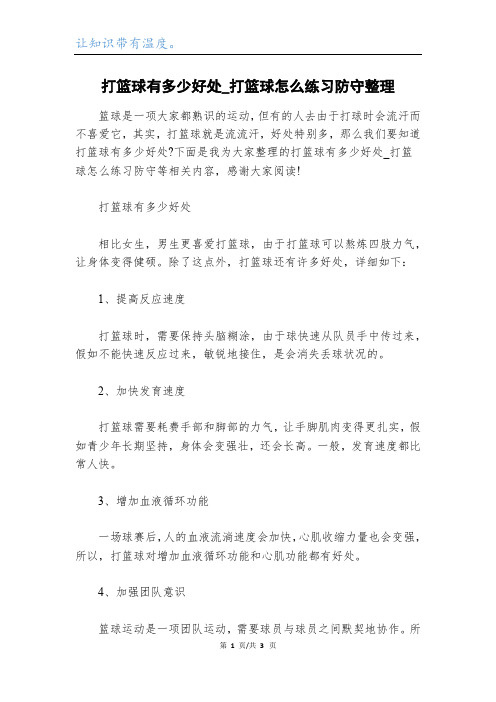 让知识带有温度。

打篮球有多少好处_打篮球怎么练习防守整理

篮球是一项大家都熟识的运动，但有的人去由于打球时会流汗而不喜爱它，其实，打篮球就是流流汗，好处特别多，那么我们要知道打篮球有多少好处?下面是我为大家整理的打篮球有多少好处_打篮球怎么练习防守等相关内容，感谢大家阅读!

打篮球有多少好处

相比女生，男生更喜爱打篮球，由于打篮球可以熬炼四肢力气，让身体变得健硕。除了这点外，打篮球还有许多好处，详细如下：

1、提高反应速度

打篮球时，需要保持头脑糊涂，由于球快速从队员手中传过来，假如不能快速反应过来，敏锐地接住，是会消失丢球状况的。

2、加快发育速度

打篮球需要耗费手部和脚部的力气，让手脚肌肉变得更扎实，假如青少年长期坚持，身体会变强壮，还会长高。一般，发育速度都比常人快。

3、增加血液循环功能

一场球赛后，人的血液流淌速度会加快，心肌收缩力量也会变强，所以，打篮球对增加血液循环功能和心肌功能都有好处。

4、加强团队意识

篮球运动是一项团队运动，需要球员与球员之间默契地协作。所

第 1 页/共 3 页